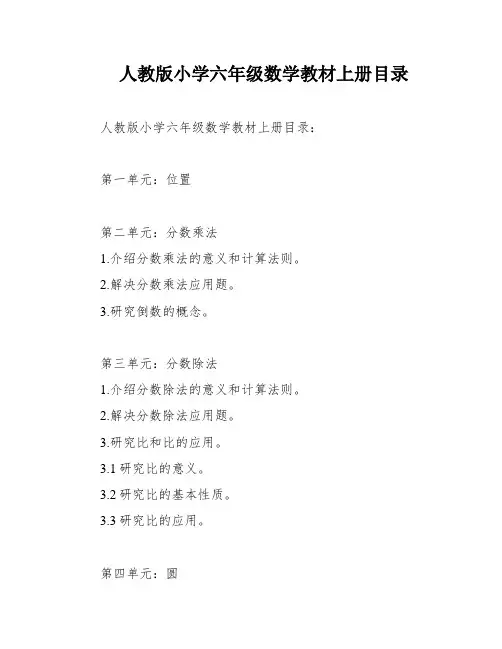 人教版小学六年级数学教材上册目录

人教版小学六年级数学教材上册目录：

第一单元：位置

第二单元：分数乘法
1.介绍分数乘法的意义和计算法则。
2.解决分数乘法应用题。
3.研究倒数的概念。

第三单元：分数除法
1.介绍分数除法的意义和计算法则。
2.解决分数除法应用题。
3.研究比和比的应用。
3.1 研究比的意义。
3.2 研究比的基本性质。
3.3 研究比的应用。

第四单元：圆